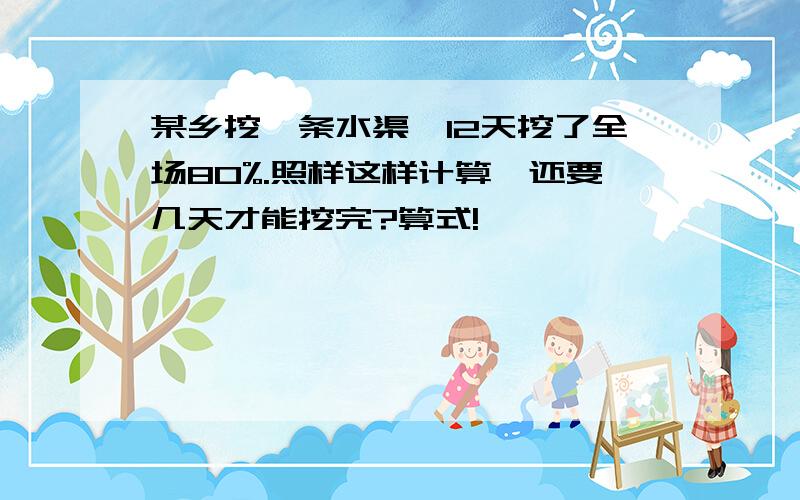 某乡挖一条水渠,12天挖了全场80%.照样这样计算,还要几天才能挖完?算式!